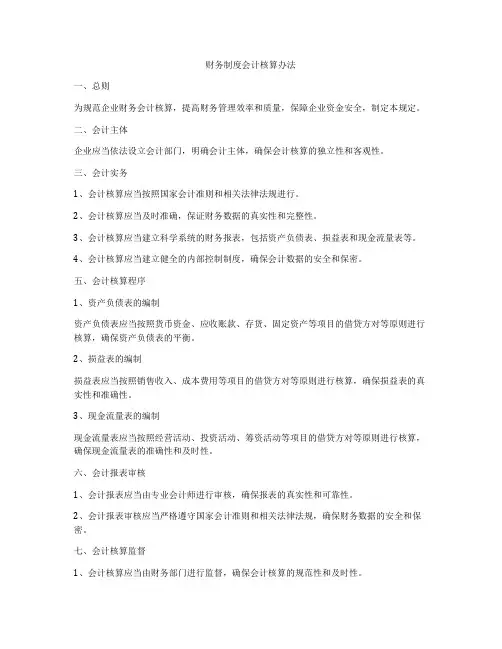 财务制度会计核算办法

一、总则

为规范企业财务会计核算，提高财务管理效率和质量，保障企业资金安全，制定本规定。

二、会计主体

企业应当依法设立会计部门，明确会计主体，确保会计核算的独立性和客观性。

三、会计实务

1、会计核算应当按照国家会计准则和相关法律法规进行。

2、会计核算应当及时准确，保证财务数据的真实性和完整性。

3、会计核算应当建立科学系统的财务报表，包括资产负债表、损益表和现金流量表等。

4、会计核算应当建立健全的内部控制制度，确保会计数据的安全和保密。

五、会计核算程序

1、资产负债表的编制

资产负债表应当按照货币资金、应收账款、存货、固定资产等项目的借贷方对等原则进行核算，确保资产负债表的平衡。

2、损益表的编制

损益表应当按照销售收入、成本费用等项目的借贷方对等原则进行核算，确保损益表的真实性和准确性。

3、现金流量表的编制

现金流量表应当按照经营活动、投资活动、筹资活动等项目的借贷方对等原则进行核算，确保现金流量表的准确性和及时性。

六、会计报表审核

1、会计报表应当由专业会计师进行审核，确保报表的真实性和可靠性。

2、会计报表审核应当严格遵守国家会计准则和相关法律法规，确保财务数据的安全和保密。

七、会计核算监督

1、会计核算应当由财务部门进行监督，确保会计核算的规范性和及时性。